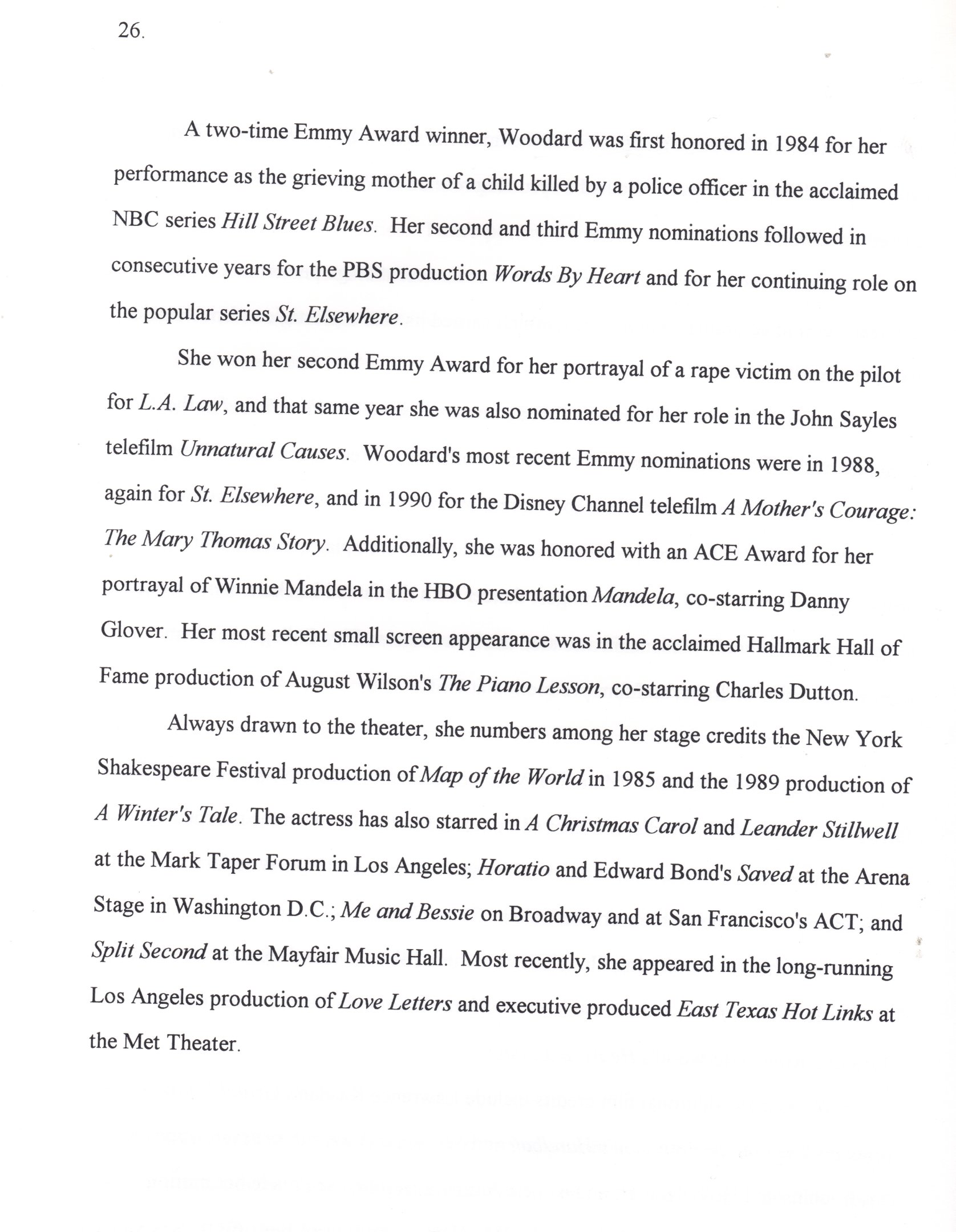 26.

A two-time Emmy Award winner, Woodard was first honored in 1984 for her performance as the grieving mother of a child killed by a police officer in the acclaimed NBC series Hill Street Blues. Her second and third Emmy nominations followed in consecutive years for the PBS production Words By Heart and for her continuing role on the popular series St. Elsewhere.

She won her second Emmy Award for her portrayal of a rape victim on the pilot for L.A. Law, and that same year she was also nominated for her role in the John Sayles telefilm Unnatural Causes. Woodard's most recent Emmy nominations were in 1988, again for St. Elsewhere, and in 1990 for the Disney Channel telefilm A Mother's Courage: The Mary Thomas Story. Additionally, she was honored with an ACE Award for her portrayal of Winnie Mandela in the HBO presentation Mandela, co-starring Danny Glover. Her most recent small screen appearance was in the acclaimed Hallmark Hall of Fame production of August Wilson's The Piano Lesson, co-starring Charles Dutton.

Always drawn to the theater, she numbers among her stage credits the New York Shakespeare Festival production of Map of the World in 1985 and the 1989 production of A Winter's Tale. The actress has also starred in A Christmas Carol and Leander Stillwell at the Mark Taper Forum in Los Angeles; Horatio and Edward Bond's Saved at the Arena Stage in Washington D.C.; Me and Bessie on Broadway and at San Francisco's ACT; and Split Second at the Mayfair Music Hall. Most recently, she appeared in the long-running Los Angeles production of Love Letters and executive produced East Texas Hot Links at the Met Theater.